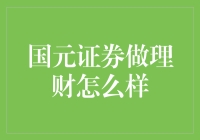 国元证券做理财怎么样